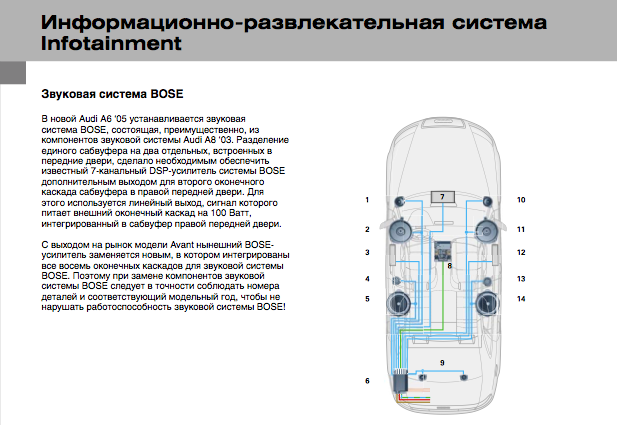 Информационно-развлекательная система
Infotainment

Звуковая система BOSE

В новой Audi A6 '05 устанавливается звуковая система BOSE, состоящая, преимущественно, из компонентов звуковой системы Audi A8 '03. Разделение единого сабвуфера на два отдельных, встроенных в передние двери, сделало необходимым обеспечить известный 7-канальный DSP-усилитель системы BOSE дополнительным выходом для второго оконечного каскада сабвуфера в правой передней двери. Для этого используется линейный выход, сигнал которого питает внешний оконечный каскад на 100 Ватт, интегрированный в сабвуфер правой передней двери.

С выходом на рынок модели Avant нынешний BOSE-усилитель заменяется новым, в котором интегрированы все восемь оконечных каскадов для звуковой системы BOSE. Поэтому при замене компонентов звуковой системы BOSE следует в точности соблюдать номера деталей и соответствующий модельный год, чтобы не нарушать работоспособность звуковой системы BOSE!

1
2
3
4
5
6
7
8
9
10
11
12
13
14